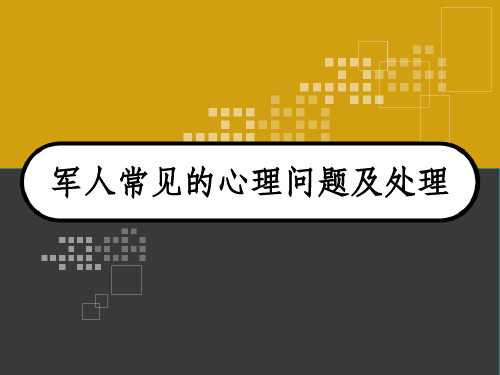 军人常见的心理问题及处理